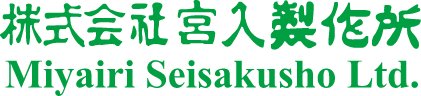 株式会社 宮入製作所
Miyairi Seisakusho Ltd.